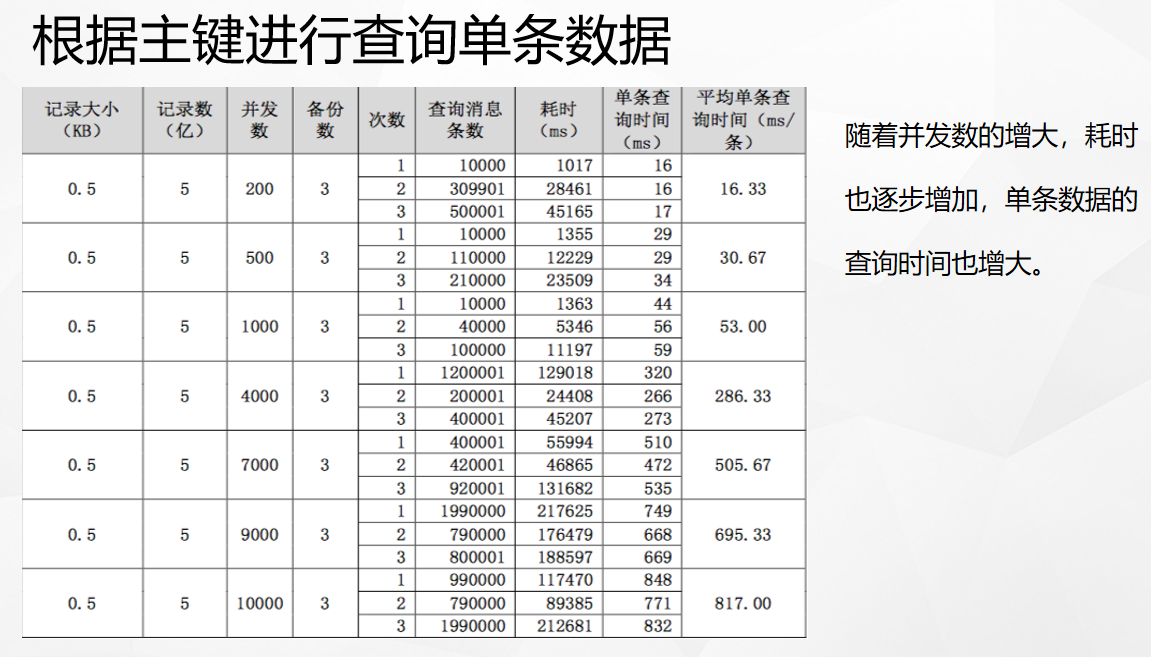 根据主键进行查询单条数据

| 记录大小（KB） | 记录数（亿） | 并发数 | 备份数 | 次数 | 查询消息条数 | 耗时（ms） | 单条查询时间（ms） | 平均单条查询时间（ms/条） |
|---|---|---|---|---|---|---|---|---|
| 0.5 | 5 | 200 | 3 | 1 | 10000 | 1017 | 16 | 16.33 |
| | | | | 2 | 309901 | 28461 | 16 | |
| | | | | 3 | 500001 | 45165 | 17 | |
| 0.5 | 5 | 500 | 3 | 1 | 10000 | 1355 | 29 | 30.67 |
| | | | | 2 | 110000 | 12229 | 29 | |
| | | | | 3 | 210000 | 23509 | 34 | |
| 0.5 | 5 | 1000 | 3 | 1 | 10000 | 1363 | 44 | 53.00 |
| | | | | 2 | 40000 | 5346 | 56 | |
| | | | | 3 | 100000 | 11197 | 59 | |
| 0.5 | 5 | 4000 | 3 | 1 | 1200001 | 129018 | 320 | 286.33 |
| | | | | 2 | 200001 | 24408 | 266 | |
| | | | | 3 | 400001 | 45207 | 273 | |
| 0.5 | 5 | 7000 | 3 | 1 | 400001 | 55994 | 510 | 505.67 |
| | | | | 2 | 420001 | 46865 | 472 | |
| | | | | 3 | 920001 | 131682 | 535 | |
| 0.5 | 5 | 9000 | 3 | 1 | 1990000 | 217625 | 749 | 695.33 |
| | | | | 2 | 790000 | 176479 | 668 | |
| | | | | 3 | 800001 | 188597 | 669 | |
| 0.5 | 5 | 10000 | 3 | 1 | 990000 | 117470 | 848 | 817.00 |
| | | | | 2 | 790000 | 89385 | 771 | |
| | | | | 3 | 1990000 | 212681 | 832 | |

随着并发数的增大，耗时也逐步增加，单条数据的查询时间也增大。